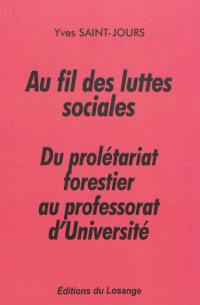 Yves SAINT-JOURS

Au fil des luttes sociales

Du prolétariat forestier au professorat d'Université

Éditions du Losange